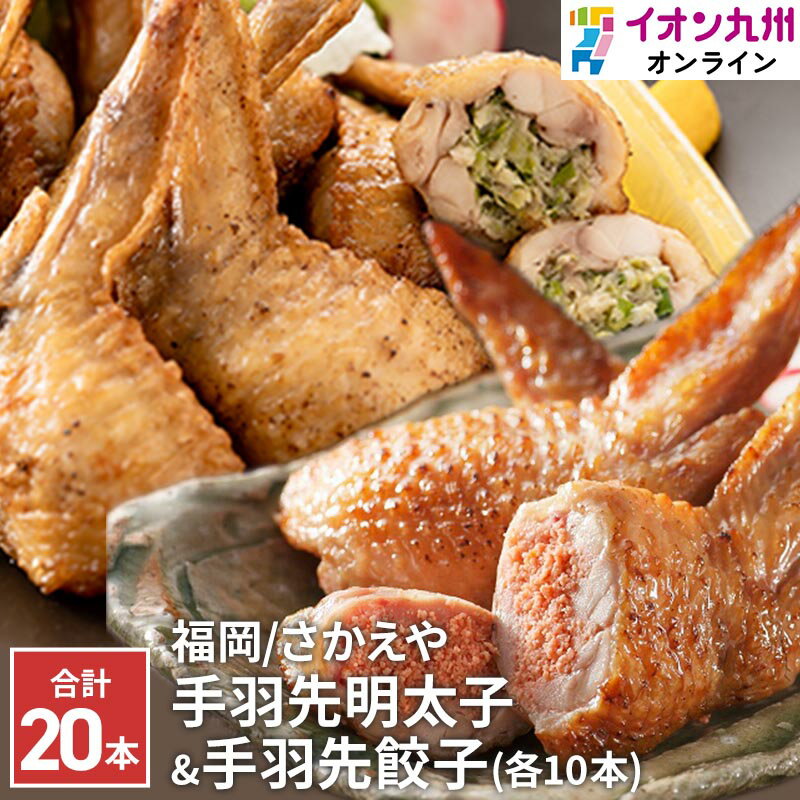 イオン九州
オンライン

合計
20本

福岡/さかえや
手羽先明太子
&手羽先餃子(各10本)